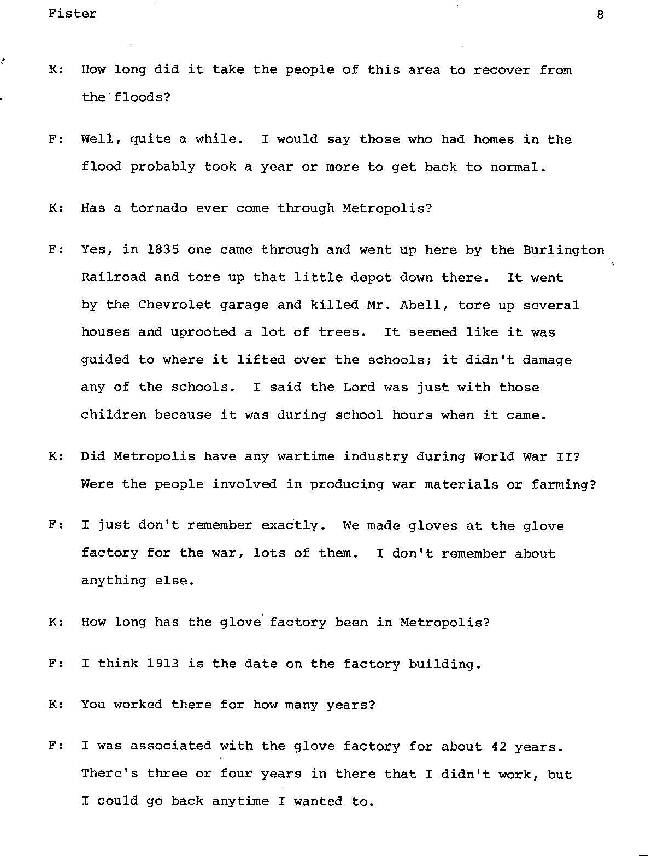 Fister 8

K: How long did it take the people of this area to recover from the floods?

F: Well, quite a while. I would say those who had homes in the flood probably took a year or more to get back to normal.

K: Has a tornado ever come through Metropolis?

F: Yes, in 1835 one came through and went up here by the Burlington Railroad and tore up that little depot down there. It went by the Chevrolet garage and killed Mr. Abell, tore up several houses and uprooted a lot of trees. It seemed like it was guided to where it lifted over the schools; it didn't damage any of the schools. I said the Lord was just with those children because it was during school hours when it came.

K: Did Metropolis have any wartime industry during World War II? Were the people involved in producing war materials or farming?

F: I just don't remember exactly. We made gloves at the glove factory for the war, lots of them. I don't remember about anything else.

K: How long has the glove factory been in Metropolis?

F: I think 1913 is the date on the factory building.

K: You worked there for how many years?

F: I was associated with the glove factory for about 42 years. There's three or four years in there that I didn't work, but I could go back anytime I wanted to.